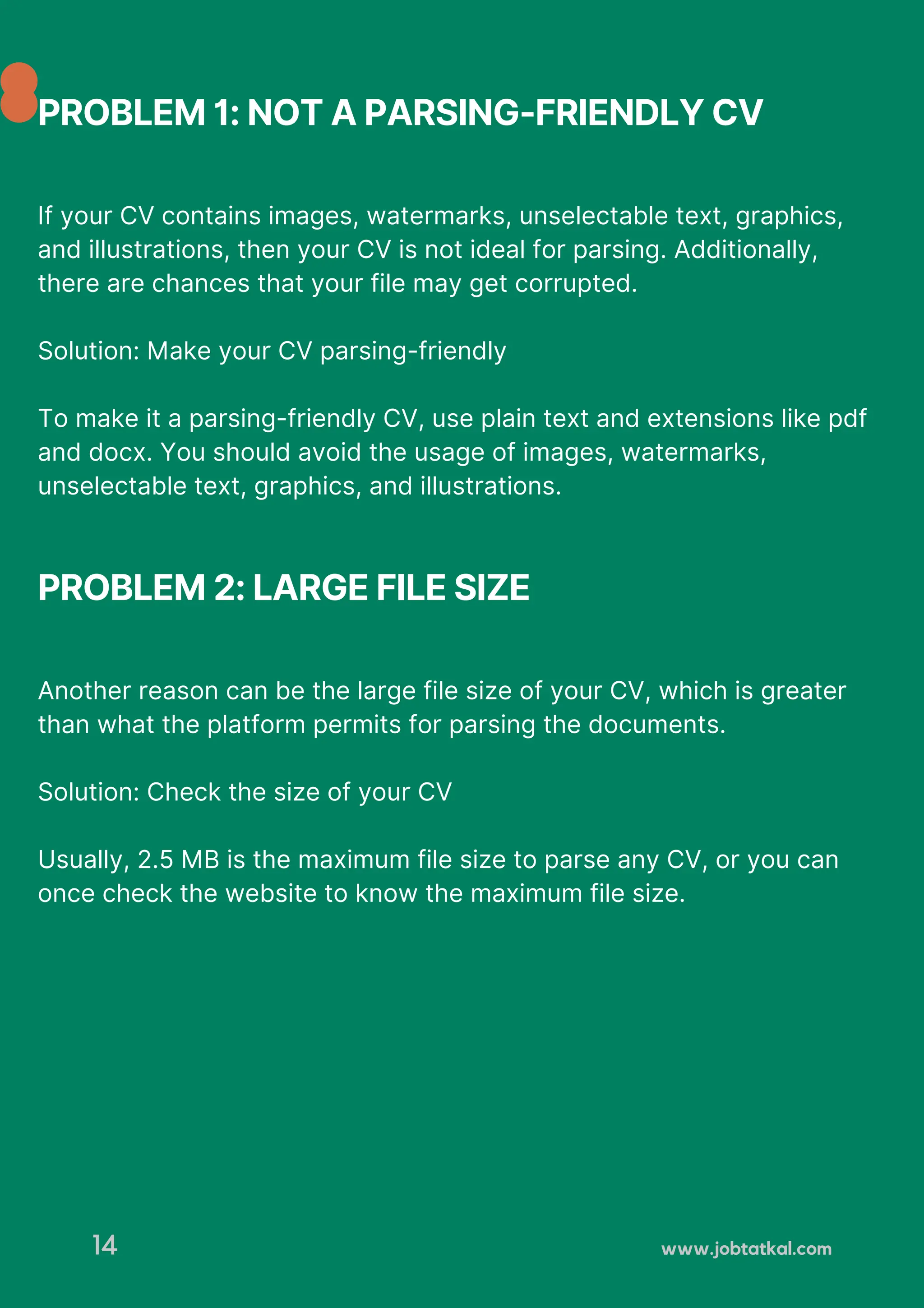 PROBLEM 1: NOT A PARSING-FRIENDLY CV

If your CV contains images, watermarks, unselectable text, graphics, and illustrations, then your CV is not ideal for parsing. Additionally, there are chances that your file may get corrupted.

Solution: Make your CV parsing-friendly

To make it a parsing-friendly CV, use plain text and extensions like pdf and docx. You should avoid the usage of images, watermarks, unselectable text, graphics, and illustrations.

PROBLEM 2: LARGE FILE SIZE

Another reason can be the large file size of your CV, which is greater than what the platform permits for parsing the documents.

Solution: Check the size of your CV

Usually, 2.5 MB is the maximum file size to parse any CV, or you can once check the website to know the maximum file size.

14

www.jobtatkal.com